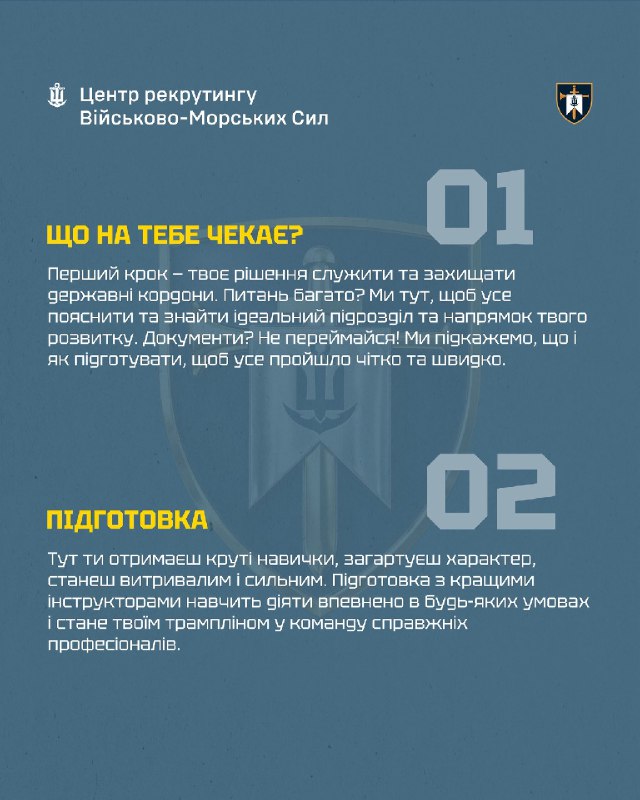 Центр рекрутингу
Військово-Морських Сил

01

ЩО НА ТЕБЕ ЧЕКАЄ?

Перший крок – твоє рішення служити та захищати державні кордони. Питань багато? Ми тут, щоб усе пояснити та знайти ідеальний підрозділ та напрямок твого розвитку. Документи? Не переймайся! Ми підкажемо, що і як підготувати, щоб усе пройшло чітко та швидко.

02

ПІДГОТОВКА

Тут ти отримаєш круті навички, загартуєш характер, станеш витривалим і сильним. Підготовка з кращими інструкторами навчить діяти впевнено в будь-яких умовах і стане твоїм трампліном у команду справжніх професіоналів.